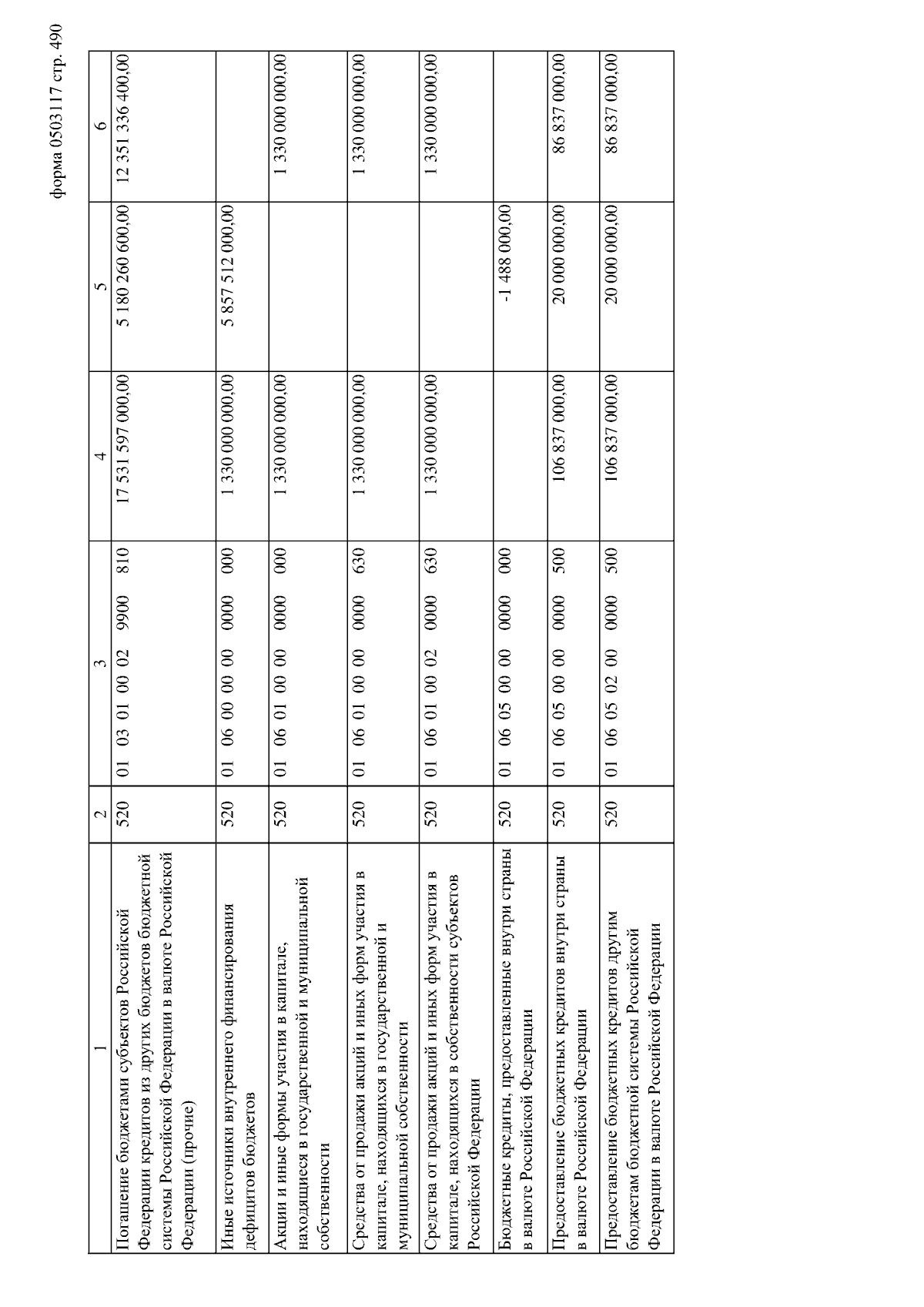 форма 0503117 стр. 490

| 1 | 2 | 3 | 4 | 5 | 6 |
|---|---|---|---|---|---|
| Погашение бюджетами субъектов Российской Федерации кредитов из других бюджетов бюджетной системы Российской Федерации в валюте Российской Федерации (прочие) | 520 | 01 03 01 00 02 9900 810 | 17 531 597 000,00 | 5 180 260 600,00 | 12 351 336 400,00 |
| Иные источники внутреннего финансирования дефицитов бюджетов | 520 | 01 06 00 00 00 0000 000 | 1 330 000 000,00 | 5 857 512 000,00 | |
| Акции и иные формы участия в капитале, находящиеся в государственной и муниципальной собственности | 520 | 01 06 01 00 00 0000 000 | 1 330 000 000,00 | | 1 330 000 000,00 |
| Средства от продажи акций и иных форм участия в капитале, находящихся в государственной и муниципальной собственности | 520 | 01 06 01 00 00 0000 630 | 1 330 000 000,00 | | 1 330 000 000,00 |
| Средства от продажи акций и иных форм участия в капитале, находящихся в собственности субъектов Российской Федерации | 520 | 01 06 01 00 02 0000 630 | 1 330 000 000,00 | | 1 330 000 000,00 |
| Бюджетные кредиты, предоставленные внутри страны в валюте Российской Федерации | 520 | 01 06 05 00 00 0000 000 | | -1 488 000,00 | |
| Предоставление бюджетных кредитов внутри страны в валюте Российской Федерации | 520 | 01 06 05 00 00 0000 500 | 106 837 000,00 | 20 000 000,00 | 86 837 000,00 |
| Предоставление бюджетных кредитов другим бюджетам бюджетной системы Российской Федерации в валюте Российской Федерации | 520 | 01 06 05 02 00 0000 500 | 106 837 000,00 | 20 000 000,00 | 86 837 000,00 |